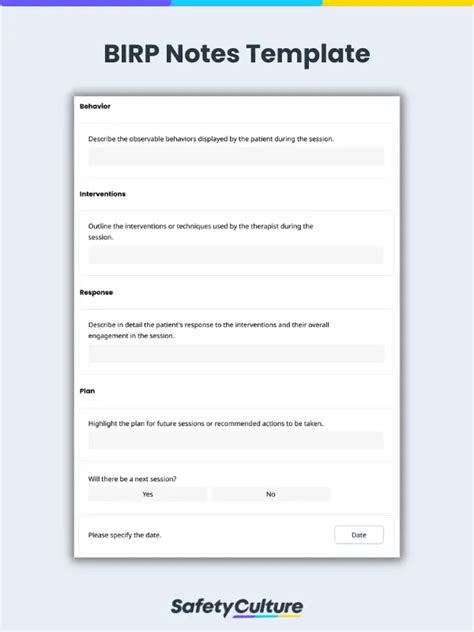 BIRP Notes Template

Behavior

Describe the observable behaviors displayed by the patient during the session.

Interventions

Outline the interventions or techniques used by the therapist during the session.

Response

Describe in detail the patient's response to the interventions and their overall engagement in the session.

Plan

Highlight the plan for future sessions or recommended actions to be taken.

Will there be a next session?

Yes

No

Please specify the date.

Date

SafetyCulture